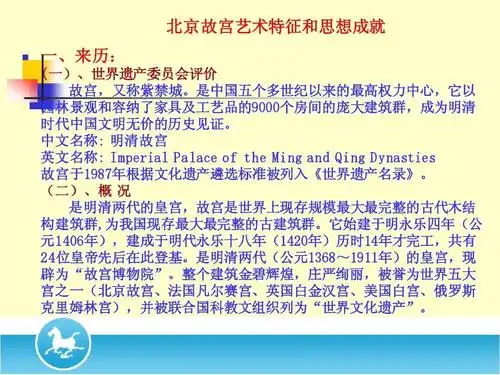 北京故宫艺术特征和思想成就

一、来历：
（一）、世界遗产委员会评价
故宫，又称紫禁城。是中国五个多世纪以来的最高权力中心，它以园林景观和容纳了家具及工艺品的9000个房间的庞大建筑群，成为明清时代中国文明无价的历史见证。
中文名称：明清故宫
英文名称：Imperial Palace of the Ming and Qing Dynasties
故宫于1987年根据文化遗产遴选标准被列入《世界遗产名录》。
（二）、概 况
是明清两代的皇宫，故宫是世界上现存规模最大最完整的古代木结构建筑群，为我国现存最大最完整的古建筑群。它始建于明永乐四年（公元1406年），建成于明代永乐十八年（1420年）历时14年才完工，共有24位皇帝先后在此登基。是明清两代（公元1368～1911年）的皇宫，现辟为“故宫博物院”。整个建筑金碧辉煌，庄严绚丽，被誉为世界五大宫之一（北京故宫、法国凡尔赛宫、英国白金汉宫、美国白宫、俄罗斯克里姆林宫），并被联合国科教文组织列为“世界文化遗产”。